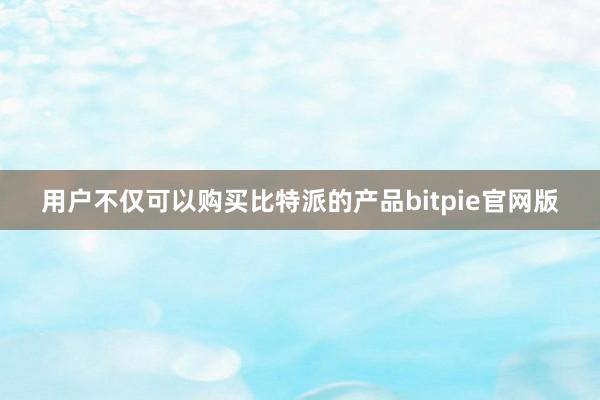 用户不仅可以购买比特派的产品bitpie官网版